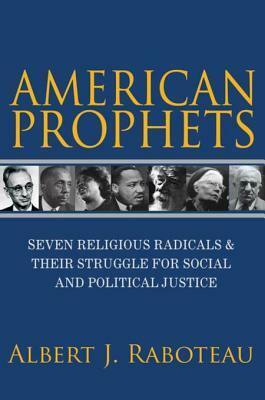 AMERICAN PROPHETS

SEVEN RELIGIOUS RADICALS & THEIR STRUGGLE FOR SOCIAL AND POLITICAL JUSTICE

ALBERT J. RABOTEAU